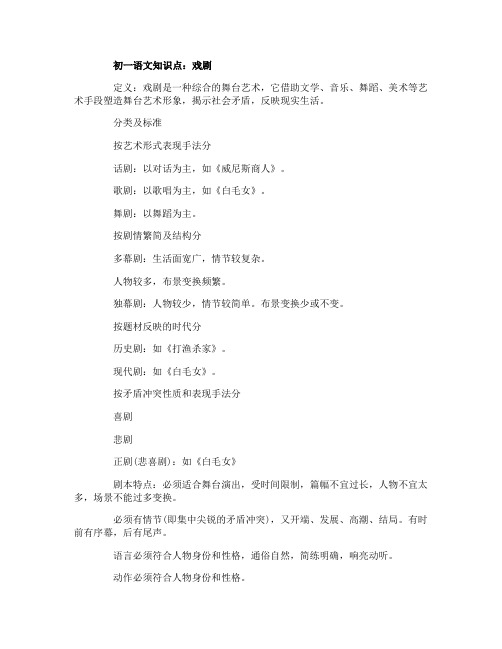 初一语文知识点：戏剧

定义：戏剧是一种综合的舞台艺术，它借助文学、音乐、舞蹈、美术等艺术手段塑造舞台艺术形象，揭示社会矛盾，反映现实生活。

分类及标准

按艺术形式表现手法分

话剧：以对话为主，如《威尼斯商人》。

歌剧：以歌唱为主，如《白毛女》。

舞剧：以舞蹈为主。

按剧情繁简及结构分

多幕剧：生活面宽广，情节较复杂。

人物较多，布景变换频繁。

独幕剧：人物较少，情节较简单。布景变换少或不变。

按题材反映的时代分

历史剧：如《打渔杀家》。

现代剧：如《白毛女》。

按矛盾冲突性质和表现手法分

喜剧

悲剧

正剧(悲喜剧)：如《白毛女》

剧本特点：必须适合舞台演出，受时间限制，篇幅不宜过长，人物不宜太多，场景不能过多变换。

必须有情节(即集中尖锐的矛盾冲突)，又开端、发展、高潮、结局。有时前有序幕，后有尾声。

语言必须符合人物身份和性格，通俗自然，简练明确，响亮动听。

动作必须符合人物身份和性格。